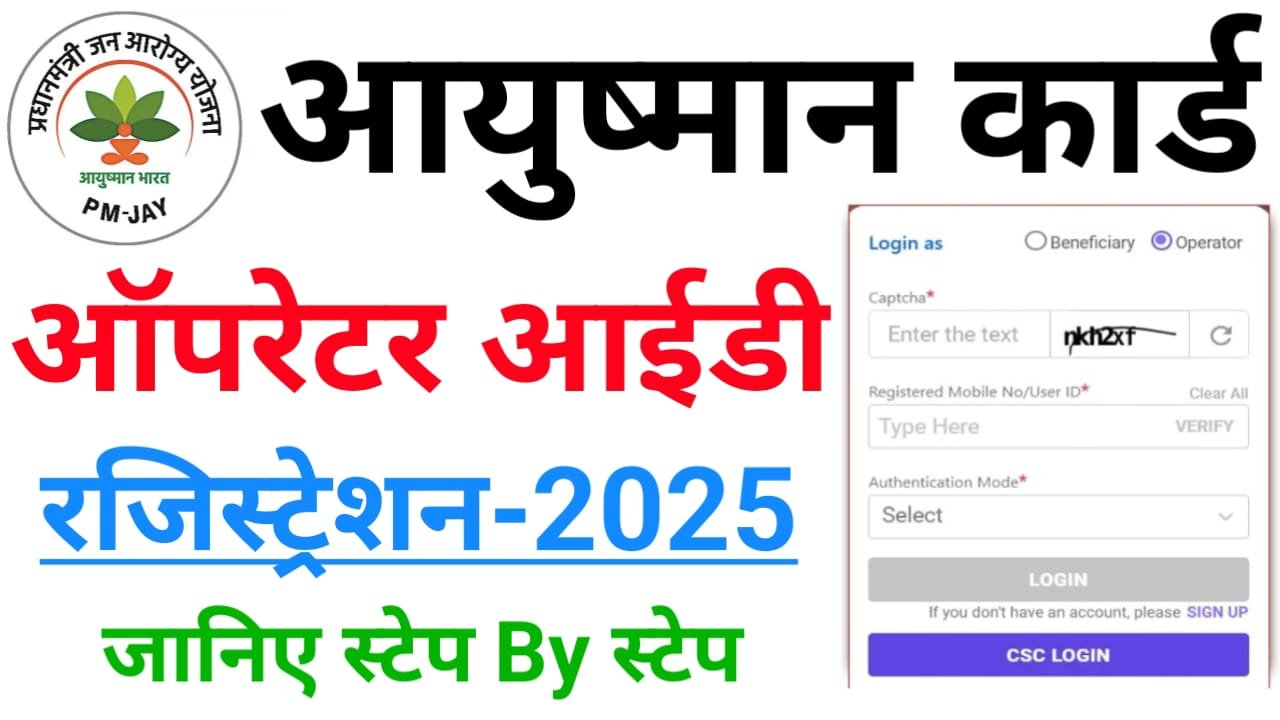 प्रधानमंत्री जन आरोग्य योजना
आयुष्मान भारत
PM-JAY

आयुष्मान कार्ड

ऑपरेटर आईडी

रजिस्ट्रेशन-2025

जानिए स्टेप By स्टेप

Login as
Beneficiary
Operator

Captcha*
Enter the text
nkh2xf

Registered Mobile No/User ID*
Clear All
Type Here
VERIFY

Authentication Mode*
Select

LOGIN

If you don't have an account, please SIGN UP

CSC LOGIN